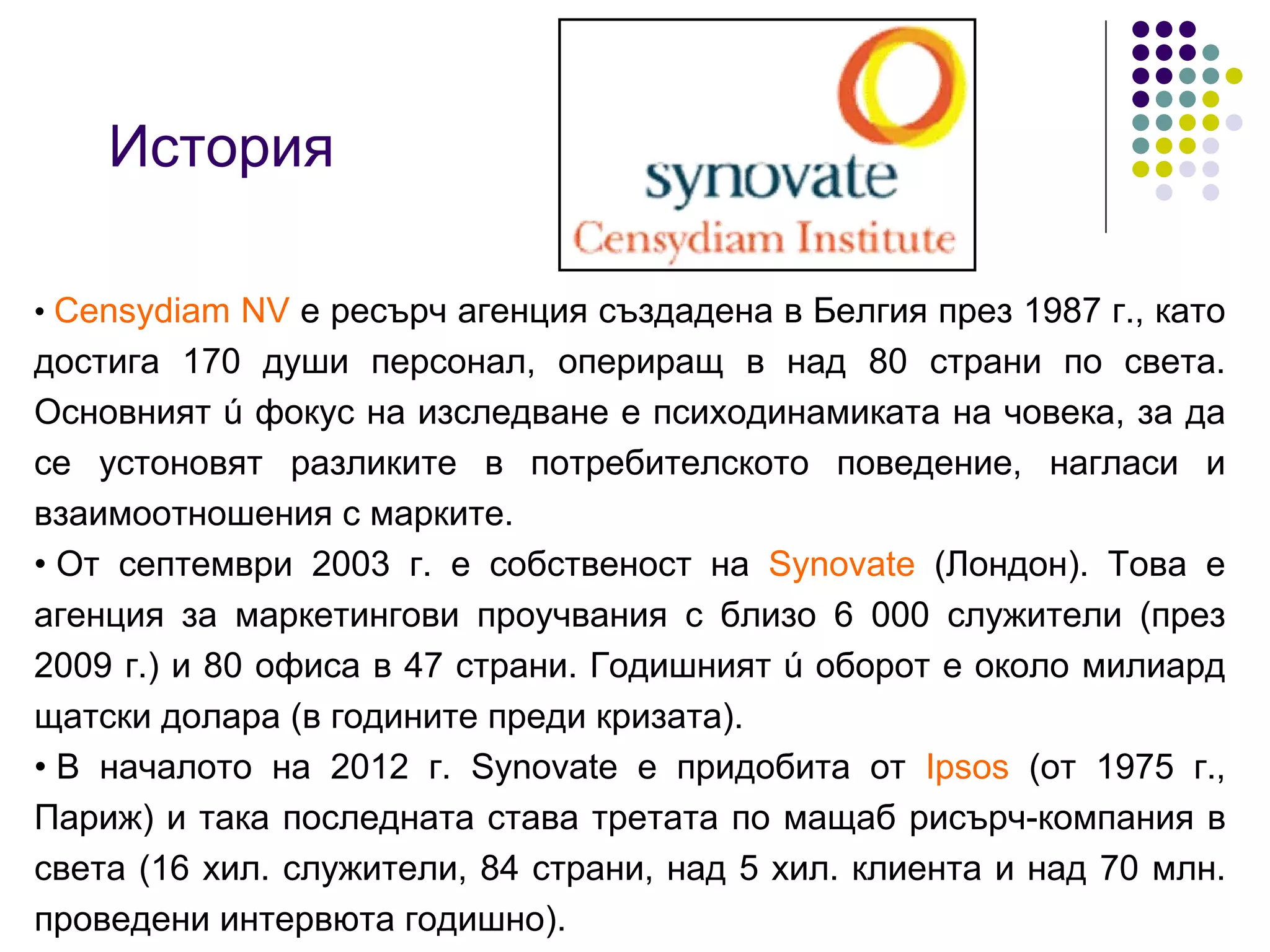 История

synovate
Censydiam Institute

• Censydiam NV е ресърч агенция създадена в Белгия през 1987 г., като достига 170 души персонал, опериращ в над 80 страни по света. Основният ú фокус на изследване е психодинамиката на човека, за да се устоновят разликите в потребителското поведение, нагласи и взаимоотношения с марките.

• От септември 2003 г. е собственост на Synovate (Лондон). Това е агенция за маркетингови проучвания с близо 6 000 служители (през 2009 г.) и 80 офиса в 47 страни. Годишният ú оборот е около милиард щатски долара (в годините преди кризата).

• В началото на 2012 г. Synovate е придобита от Ipsos (от 1975 г., Париж) и така последната става третата по мащаб рисърч-компания в света (16 хил. служители, 84 страни, над 5 хил. клиента и над 70 млн. проведени интервюта годишно).